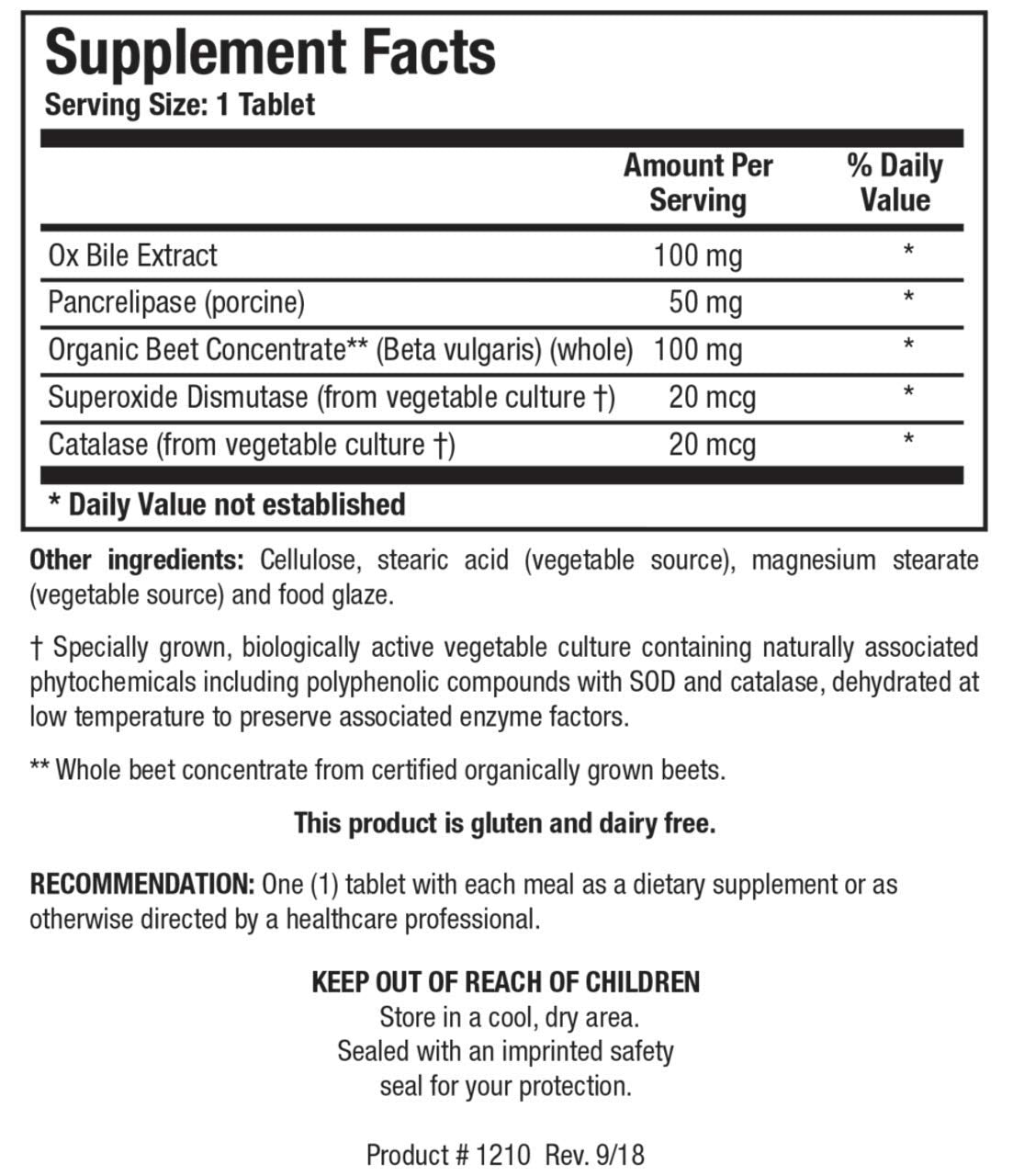 Supplement Facts
Serving Size: 1 Tablet

| | Amount Per Serving | % Daily Value |
|---|---|---|
| Ox Bile Extract | 100 mg | * |
| Pancrelipase (porcine) | 50 mg | * |
| Organic Beet Concentrate** (Beta vulgaris) (whole) | 100 mg | * |
| Superoxide Dismutase (from vegetable culture †) | 20 mcg | * |
| Catalase (from vegetable culture †) | 20 mcg | * |

* Daily Value not established

Other ingredients: Cellulose, stearic acid (vegetable source), magnesium stearate (vegetable source) and food glaze.

† Specially grown, biologically active vegetable culture containing naturally associated phytochemicals including polyphenolic compounds with SOD and catalase, dehydrated at low temperature to preserve associated enzyme factors.

** Whole beet concentrate from certified organically grown beets.

This product is gluten and dairy free.

RECOMMENDATION: One (1) tablet with each meal as a dietary supplement or as otherwise directed by a healthcare professional.

KEEP OUT OF REACH OF CHILDREN
Store in a cool, dry area.
Sealed with an imprinted safety seal for your protection.

Product # 1210 Rev. 9/18